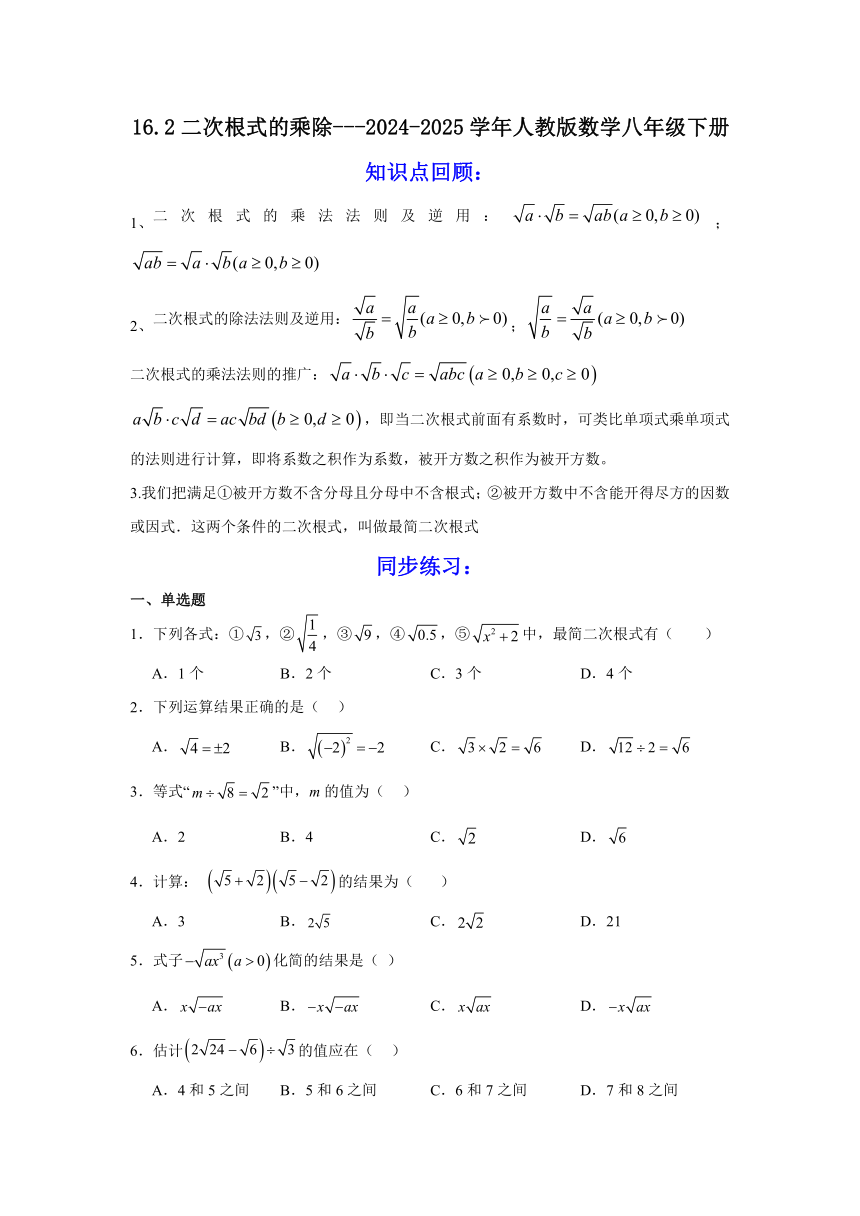 16.2 二次根式的乘除---2024-2025 学年人教版数学八年级下册

知识点回顾：

1、二次根式的乘法法则及逆用：$\sqrt{a}\cdot\sqrt{b}=\sqrt{ab}(a\geq 0,b\geq 0)$；$\sqrt{ab}=\sqrt{a}\cdot\sqrt{b}(a\geq 0,b\geq 0)$

2、二次根式的除法法则及逆用：$\frac{\sqrt{a}}{\sqrt{b}}=\sqrt{\frac{a}{b}}(a\geq 0,b\succ 0)$；$\sqrt{\frac{a}{b}}=\frac{\sqrt{a}}{\sqrt{b}}(a\geq 0,b\succ 0)$

二次根式的乘法法则的推广：$\sqrt{a}\cdot\sqrt{b}\cdot\sqrt{c}=\sqrt{abc}\left(a\geq 0,b\geq 0,c\geq 0\right)$

$a\sqrt{b}\cdot c\sqrt{d}=ac\sqrt{bd}\left(b\geq 0,d\geq 0\right)$，即当二次根式前面有系数时，可类比单项式乘单项式的法则进行计算，即将系数之积作为系数，被开方数之积作为被开方数。

3.我们把满足①被开方数不含分母且分母中不含根式；②被开方数中不含能开得尽方的因数或因式．这两个条件的二次根式，叫做最简二次根式

同步练习：

一、单选题

1．下列各式：①$\sqrt{3}$，②$\sqrt{\frac{1}{4}}$，③$\sqrt{9}$，④$\sqrt{0.5}$，⑤$\sqrt{x^2+2}$中，最简二次根式有（　　）

A．1 个　　B．2 个　　C．3 个　　D．4 个

2．下列运算结果正确的是（　）

A．$\sqrt{4}=\pm 2$　　B．$\sqrt{(-2)^2}=-2$　　C．$\sqrt{3}\times\sqrt{2}=\sqrt{6}$　　D．$\sqrt{12}\div 2=\sqrt{6}$

3．等式“$m\div\sqrt{8}=\sqrt{2}$”中，$m$ 的值为（　）

A．2　　B．4　　C．$\sqrt{2}$　　D．$\sqrt{6}$

4．计算：$\left(\sqrt{5}+\sqrt{2}\right)\left(\sqrt{5}-\sqrt{2}\right)$的结果为（　　）

A．3　　B．$2\sqrt{5}$　　C．$2\sqrt{2}$　　D．21

5．式子$-\sqrt{ax^3}\left(a>0\right)$化简的结果是（　）

A．$x\sqrt{-ax}$　　B．$-x\sqrt{-ax}$　　C．$x\sqrt{ax}$　　D．$-x\sqrt{ax}$

6．估计$\left(2\sqrt{24}-\sqrt{6}\right)\div\sqrt{3}$的值应在（　）

A．4 和 5 之间　　B．5 和 6 之间　　C．6 和 7 之间　　D．7 和 8 之间